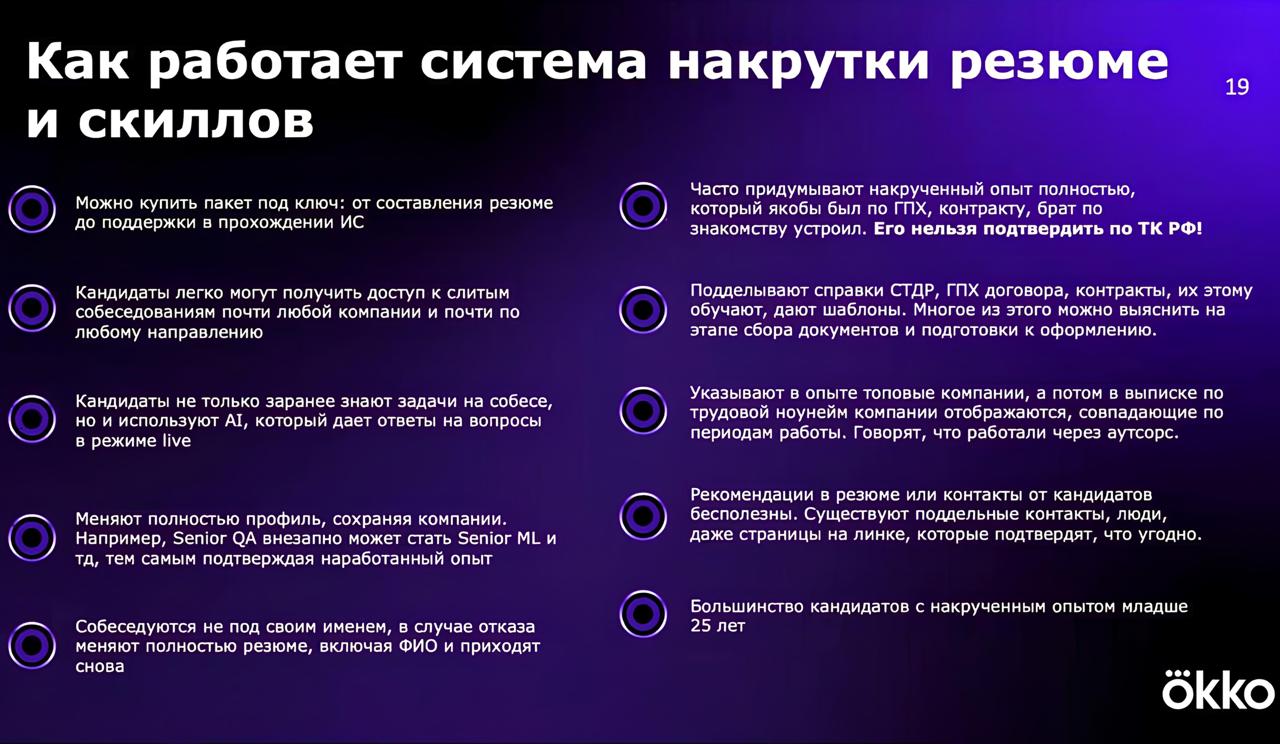 Как работает система накрутки резюме и скиллов

19

Можно купить пакет под ключ: от составления резюме до поддержки в прохождении ИС

Кандидаты легко могут получить доступ к слитым собеседованиям почти любой компании и почти по любому направлению

Кандидаты не только заранее знают задачи на собесе, но и используют AI, который дает ответы на вопросы в режиме live

Меняют полностью профиль, сохраняя компании. Например, Senior QA внезапно может стать Senior ML и тд, тем самым подтверждая наработанный опыт

Собеседуются не под своим именем, в случае отказа меняют полностью резюме, включая ФИО и приходят снова

Часто придумывают накрученный опыт полностью, который якобы был по ГПХ, контракту, брат по знакомству устроил. Его нельзя подтвердить по ТК РФ!

Подделывают справки СТДР, ГПХ договора, контракты, их этому обучают, дают шаблоны. Многое из этого можно выяснить на этапе сбора документов и подготовки к оформлению.

Указывают в опыте топовые компании, а потом в выписке по трудовой ноунейм компании отображаются, совпадающие по периодам работы. Говорят, что работали через аутсорс.

Рекомендации в резюме или контакты от кандидатов бесполезны. Существуют поддельные контакты, люди, даже страницы на линке, которые подтвердят, что угодно.

Большинство кандидатов с накрученным опытом младше 25 лет

okko